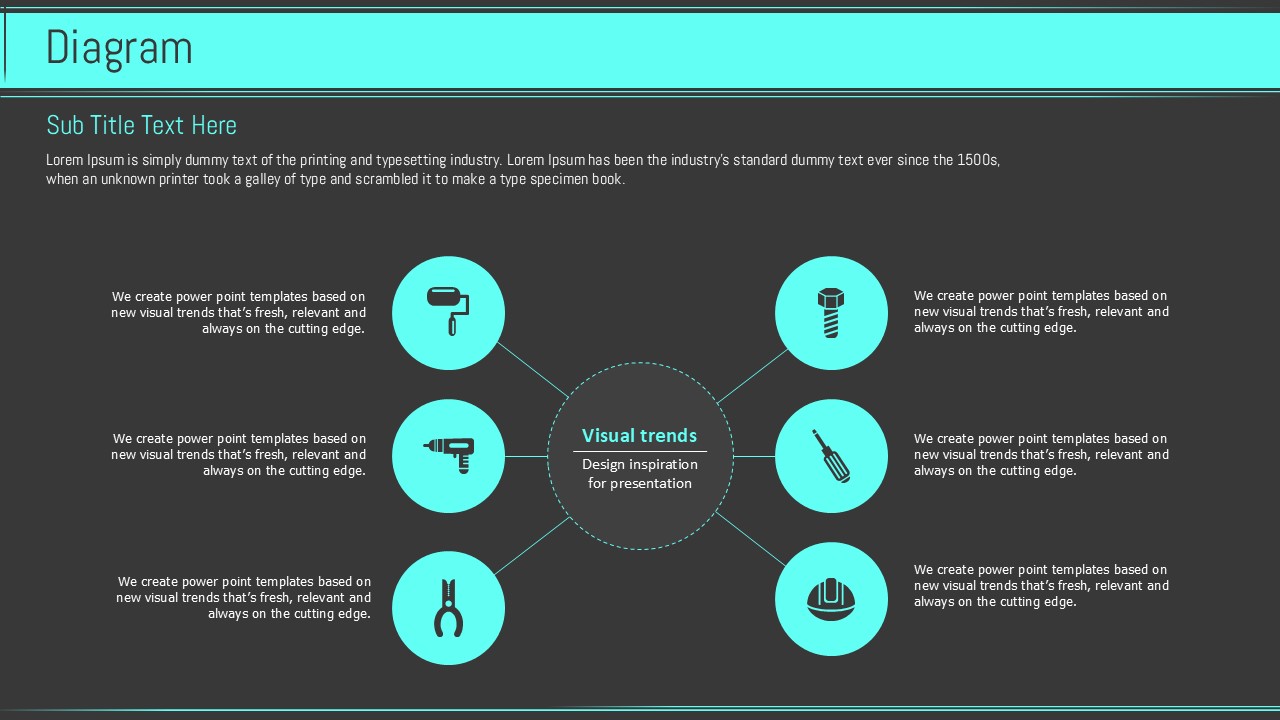 Diagram

Sub Title Text Here

Lorem Ipsum is simply dummy text of the printing and typesetting industry. Lorem Ipsum has been the industry's standard dummy text ever since the 1500s, when an unknown printer took a galley of type and scrambled it to make a type specimen book.

We create power point templates based on new visual trends that's fresh, relevant and always on the cutting edge.

We create power point templates based on new visual trends that's fresh, relevant and always on the cutting edge.

We create power point templates based on new visual trends that's fresh, relevant and always on the cutting edge.

Visual trends

Design inspiration for presentation

We create power point templates based on new visual trends that's fresh, relevant and always on the cutting edge.

We create power point templates based on new visual trends that's fresh, relevant and always on the cutting edge.

We create power point templates based on new visual trends that's fresh, relevant and always on the cutting edge.